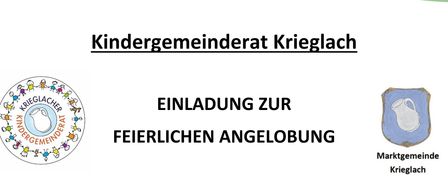 Kindergemeinderat Krieglach

KRIEGLACHER KINDERGEMEINDERAT

EINLADUNG ZUR

FEIERLICHEN ANGELOBUNG

Marktgemeinde Krieglach